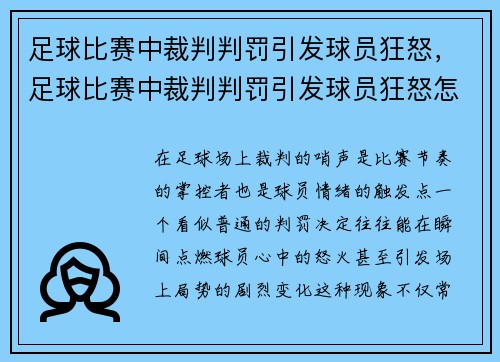 足球比赛中裁判判罚引发球员狂怒，足球比赛中裁判判罚引发球员狂怒怎

在足球场上裁判的哨声是比赛节奏的掌控者也是球员情绪的触发点一个看似普通的判罚决定往往能在瞬间点燃球员心中的怒火甚至引发场上局势的剧烈变化这种现象不仅常